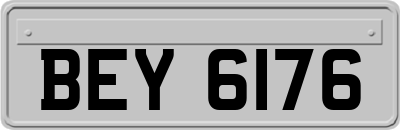 BEY 6176